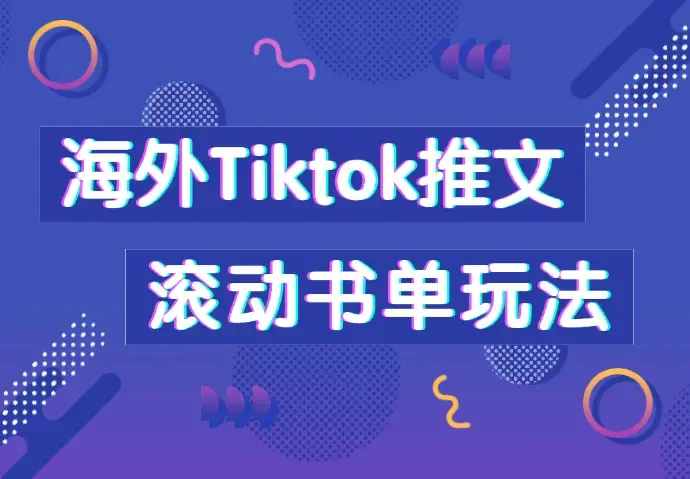 海外Tiktok推文

滚动书单玩法